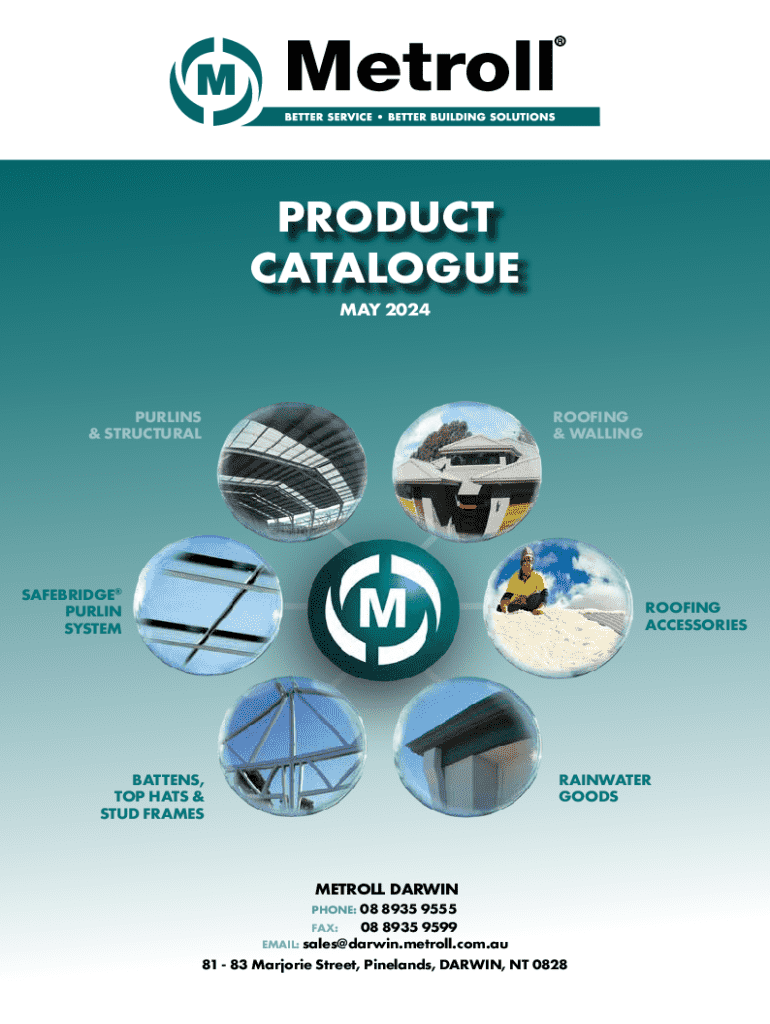 Metroll®

BETTER SERVICE • BETTER BUILDING SOLUTIONS

PRODUCT
CATALOGUE

MAY 2024

PURLINS
& STRUCTURAL

ROOFING
& WALLING

SAFEBRIDGE®
PURLIN
SYSTEM

ROOFING
ACCESSORIES

BATTENS,
TOP HATS &
STUD FRAMES

RAINWATER
GOODS

METROLL DARWIN

PHONE: 08 8935 9555
FAX: 08 8935 9599
EMAIL: sales@darwin.metroll.com.au

81 - 83 Marjorie Street, Pinelands, DARWIN, NT 0828